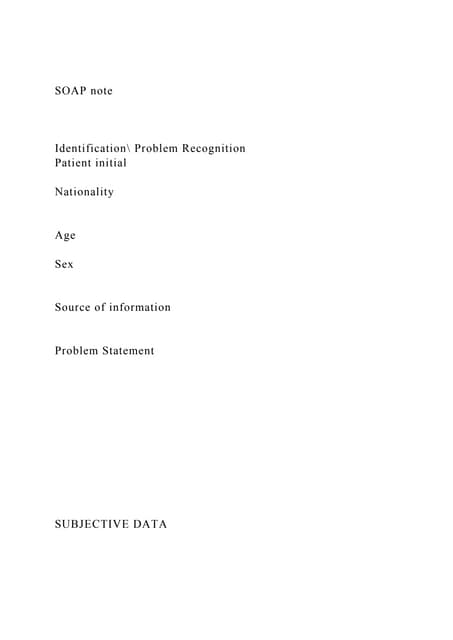 SOAP note

Identification\ Problem Recognition
Patient initial

Nationality

Age

Sex

Source of information

Problem Statement

SUBJECTIVE DATA